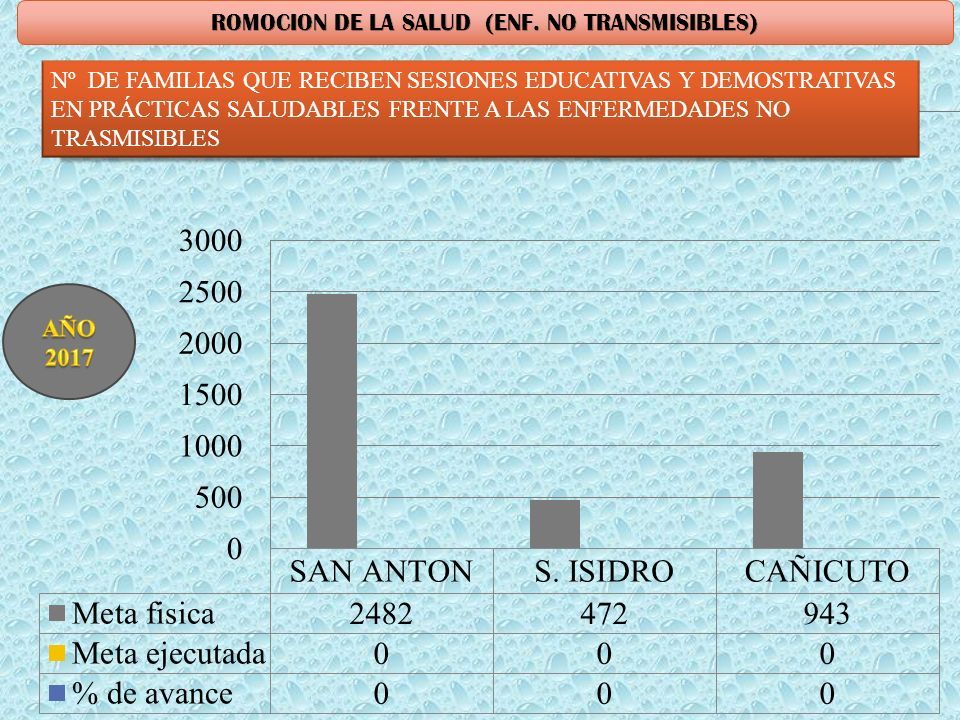 ROMOCION DE LA SALUD (ENF. NO TRANSMISIBLES)

Nº DE FAMILIAS QUE RECIBEN SESIONES EDUCATIVAS Y DEMOSTRATIVAS EN PRÁCTICAS SALUDABLES FRENTE A LAS ENFERMEDADES NO TRASMISIBLES

AÑO 2017

3000
2500
2000
1500
1000
500
0

| | SAN ANTON | S. ISIDRO | CAÑICUTO |
|---|---|---|---|
| Meta fisica | 2482 | 472 | 943 |
| Meta ejecutada | 0 | 0 | 0 |
| % de avance | 0 | 0 | 0 |